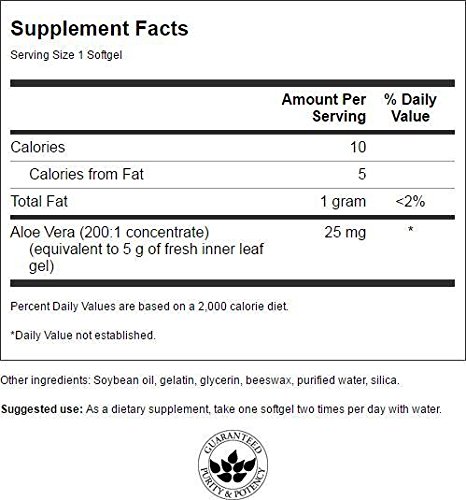 Supplement Facts
Serving Size 1 Softgel

|  | Amount Per Serving | % Daily Value |
|---|---|---|
| Calories | 10 |  |
| Calories from Fat | 5 |  |
| Total Fat | 1 gram | <2% |
| Aloe Vera (200:1 concentrate) (equivalent to 5 g of fresh inner leaf gel) | 25 mg | * |

Percent Daily Values are based on a 2,000 calorie diet.

*Daily Value not established.

Other ingredients: Soybean oil, gelatin, glycerin, beeswax, purified water, silica.

Suggested use: As a dietary supplement, take one softgel two times per day with water.

GUARANTEED
PURITY & POTENCY